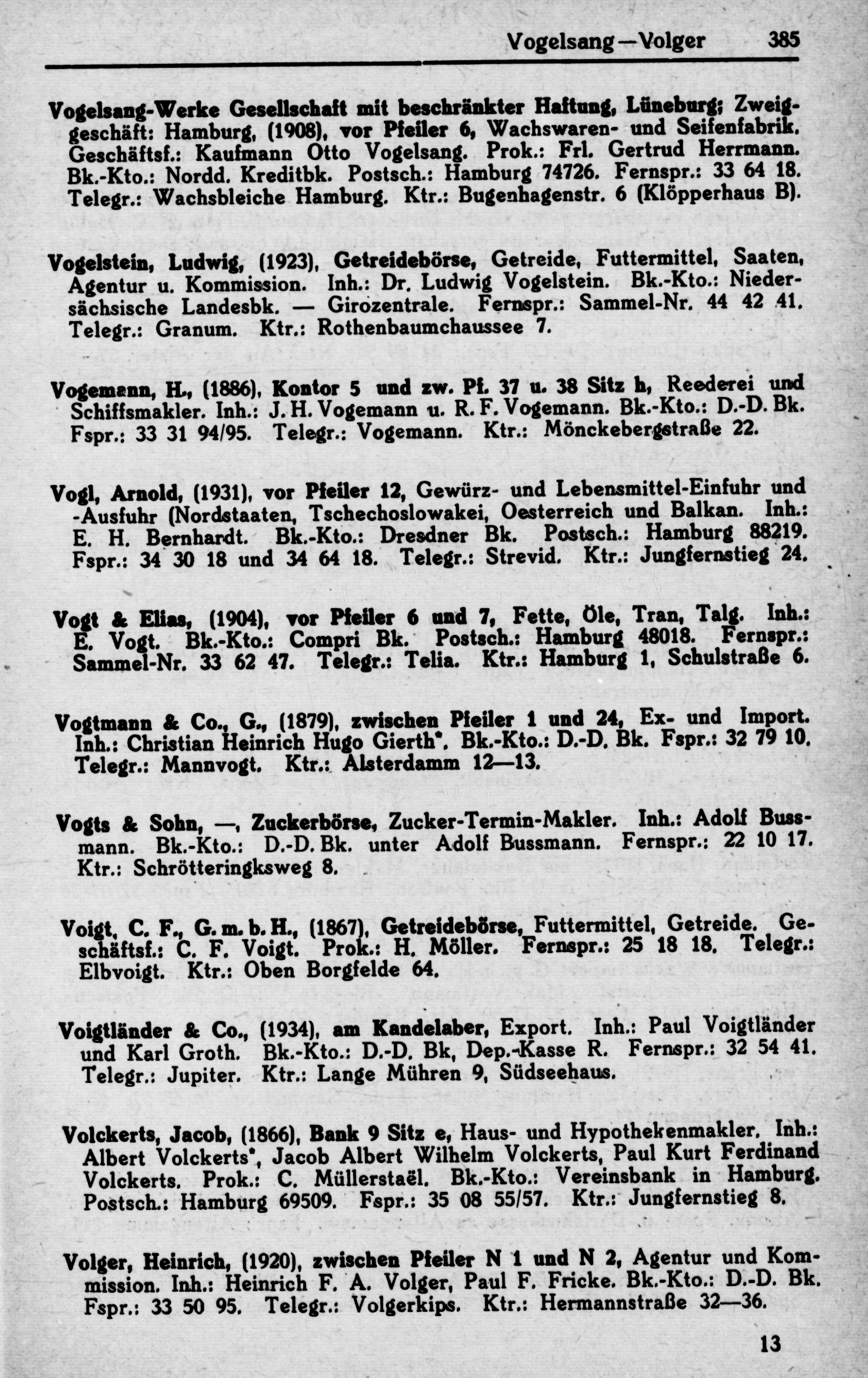 Vogelsang—Volger 385

Vogelsang-Werke Gesellschaft mit beschränkter Haftung, Lüneburg; Zweiggeschäft: Hamburg, (1908), vor Pfeiler 6, Wachswaren- und Seifenfabrik. Geschäftsf.: Kaufmann Otto Vogelsang. Prok.: Frl. Gertrud Herrmann. Bk.-Kto.: Nordd. Kreditbk. Postsch.: Hamburg 74726. Fernspr.: 33 64 18. Telegr.: Wachsbleiche Hamburg. Ktr.: Bugenhagenstr. 6 (Klöpperhaus B).

Vogelstein, Ludwig, (1923), Getreidebörse, Getreide, Futtermittel, Saaten, Agentur u. Kommission. Inh.: Dr. Ludwig Vogelstein. Bk.-Kto.: Niedersächsische Landesbk. — Girozentrale. Fernspr.: Sammel-Nr. 44 42 41. Telegr.: Granum. Ktr.: Rothenbaumchaussee 7.

Vogemann, H., (1886), Kontor 5 und zw. Pf. 37 u. 38 Sitz h, Reederei und Schiffsmakler. Inh.: J. H. Vogemann u. R. F. Vogemann. Bk.-Kto.: D.-D. Bk. Fspr.: 33 31 94/95. Telegr.: Vogemann. Ktr.: Mönckebergstraße 22.

Vogl, Arnold, (1931), vor Pfeiler 12, Gewürz- und Lebensmittel-Einfuhr und -Ausfuhr (Nordstaaten, Tschechoslowakei, Oesterreich und Balkan. Inh.: E. H. Bernhardt. Bk.-Kto.: Dresdner Bk. Postsch.: Hamburg 88219. Fspr.: 34 30 18 und 34 64 18. Telegr.: Strevid. Ktr.: Jungfernstieg 24.

Vogt & Elias, (1904), vor Pfeiler 6 und 7, Fette, Öle, Tran, Talg. Inh.: E. Vogt. Bk.-Kto.: Compri Bk. Postsch.: Hamburg 48018. Fernspr.: Sammel-Nr. 33 62 47. Telegr.: Telia. Ktr.: Hamburg 1, Schulstraße 6.

Vogtmann & Co., G., (1879), zwischen Pfeiler 1 und 24, Ex- und Import. Inh.: Christian Heinrich Hugo Gierth*. Bk.-Kto.: D.-D. Bk. Fspr.: 32 79 10. Telegr.: Mannvogt. Ktr.: Alsterdamm 12—13.

Vogts & Sohn, —, Zuckerbörse, Zucker-Termin-Makler. Inh.: Adolf Bussmann. Bk.-Kto.: D.-D. Bk. unter Adolf Bussmann. Fernspr.: 22 10 17. Ktr.: Schrötteringksweg 8.

Voigt, C. F., G. m. b. H., (1867), Getreidebörse, Futtermittel, Getreide. Geschäftsf.: C. F. Voigt. Prok.: H. Möller. Fernspr.: 25 18 18. Telegr.: Elbvoigt. Ktr.: Oben Borgfelde 64.

Voigtländer & Co., (1934), am Kandelaber, Export. Inh.: Paul Voigtländer und Karl Groth. Bk.-Kto.: D.-D. Bk, Dep.-Kasse R. Fernspr.: 32 54 41. Telegr.: Jupiter. Ktr.: Lange Mühren 9, Südseehaus.

Volckerts, Jacob, (1866), Bank 9 Sitz e, Haus- und Hypothekenmakler. Inh.: Albert Volckerts*, Jacob Albert Wilhelm Volckerts, Paul Kurt Ferdinand Volckerts. Prok.: C. Müllerstaël. Bk.-Kto.: Vereinsbank in Hamburg. Postsch.: Hamburg 69509. Fspr.: 35 08 55/57. Ktr.: Jungfernstieg 8.

Volger, Heinrich, (1920), zwischen Pfeiler N 1 und N 2, Agentur und Kommission. Inh.: Heinrich F. A. Volger, Paul F. Fricke. Bk.-Kto.: D.-D. Bk. Fspr.: 33 50 95. Telegr.: Volgerkips. Ktr.: Hermannstraße 32—36.

13